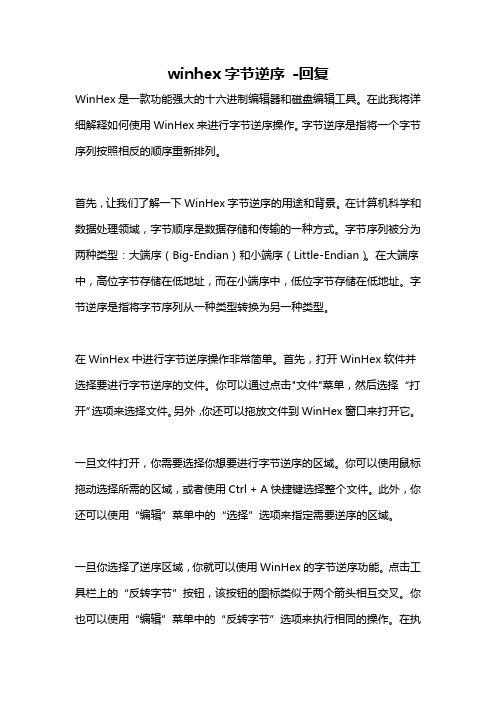 winhex 字节逆序 -回复

WinHex 是一款功能强大的十六进制编辑器和磁盘编辑工具。在此我将详细解释如何使用 WinHex 来进行字节逆序操作。字节逆序是指将一个字节序列按照相反的顺序重新排列。

首先，让我们了解一下 WinHex 字节逆序的用途和背景。在计算机科学和数据处理领域，字节顺序是数据存储和传输的一种方式。字节序列被分为两种类型：大端序（Big-Endian）和小端序（Little-Endian）。在大端序中，高位字节存储在低地址，而在小端序中，低位字节存储在低地址。字节逆序是指将字节序列从一种类型转换为另一种类型。

在 WinHex 中进行字节逆序操作非常简单。首先，打开 WinHex 软件并选择要进行字节逆序的文件。你可以通过点击"文件"菜单，然后选择“打开”选项来选择文件。另外，你还可以拖放文件到 WinHex 窗口来打开它。

一旦文件打开，你需要选择你想要进行字节逆序的区域。你可以使用鼠标拖动选择所需的区域，或者使用 Ctrl + A 快捷键选择整个文件。此外，你还可以使用“编辑”菜单中的“选择”选项来指定需要逆序的区域。

一旦你选择了逆序区域，你就可以使用 WinHex 的字节逆序功能。点击工具栏上的“反转字节”按钮，该按钮的图标类似于两个箭头相互交叉。你也可以使用“编辑”菜单中的“反转字节”选项来执行相同的操作。在执